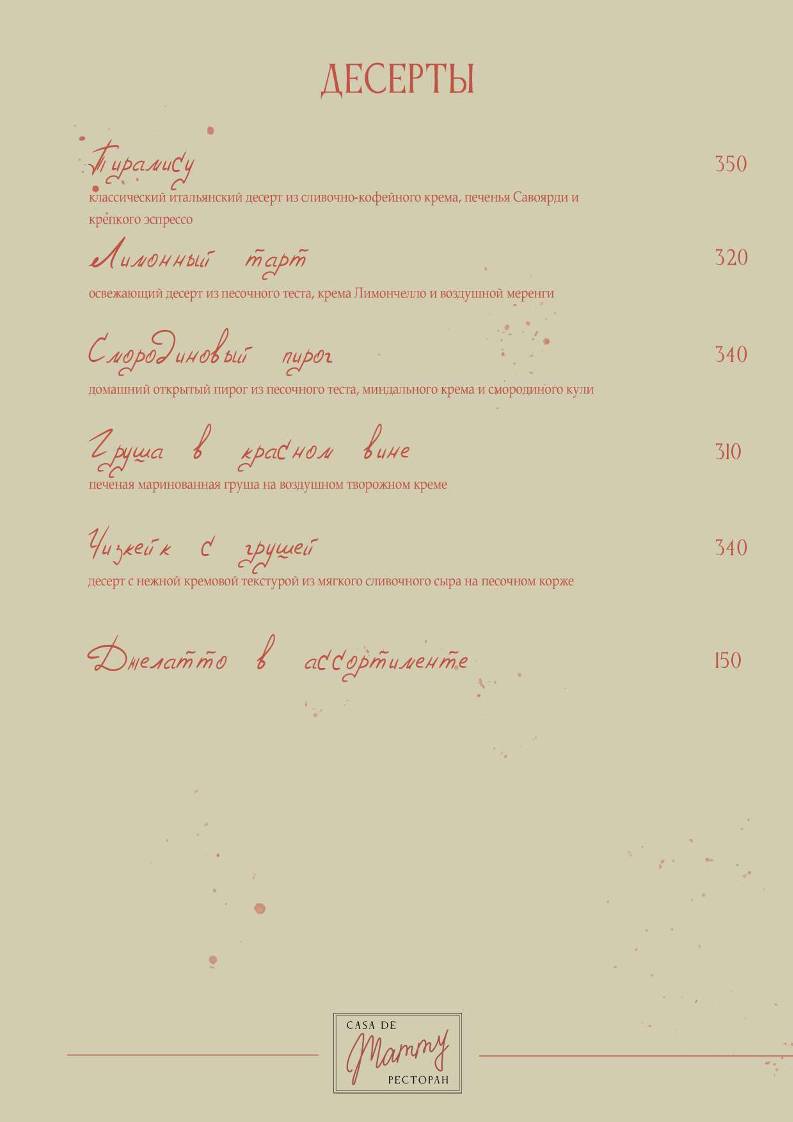 ДЕСЕРТЫ

Тирамису 350
классический итальянский десерт из сливочно-кофейного крема, печенья Савоярди и крепкого эспрессо

Лимонный тарт 320
освежающий десерт из песочного теста, крема Лимончелло и воздушной меренги

Смородиновый пирог 340
домашний открытый пирог из песочного теста, миндального крема и смородиного кули

Груша в красном вине 310
печеная маринованная груша на воздушном творожном креме

Чизкейк с грушей 340
десерт с нежной кремовой текстурой из мягкого сливочного сыра на песочном корже

Джелатто в ассортименте 150

CASA DE
Mammy
РЕСТОРАН